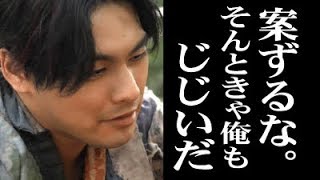 案ずるな。
そんときゃ俺も
じじいだ